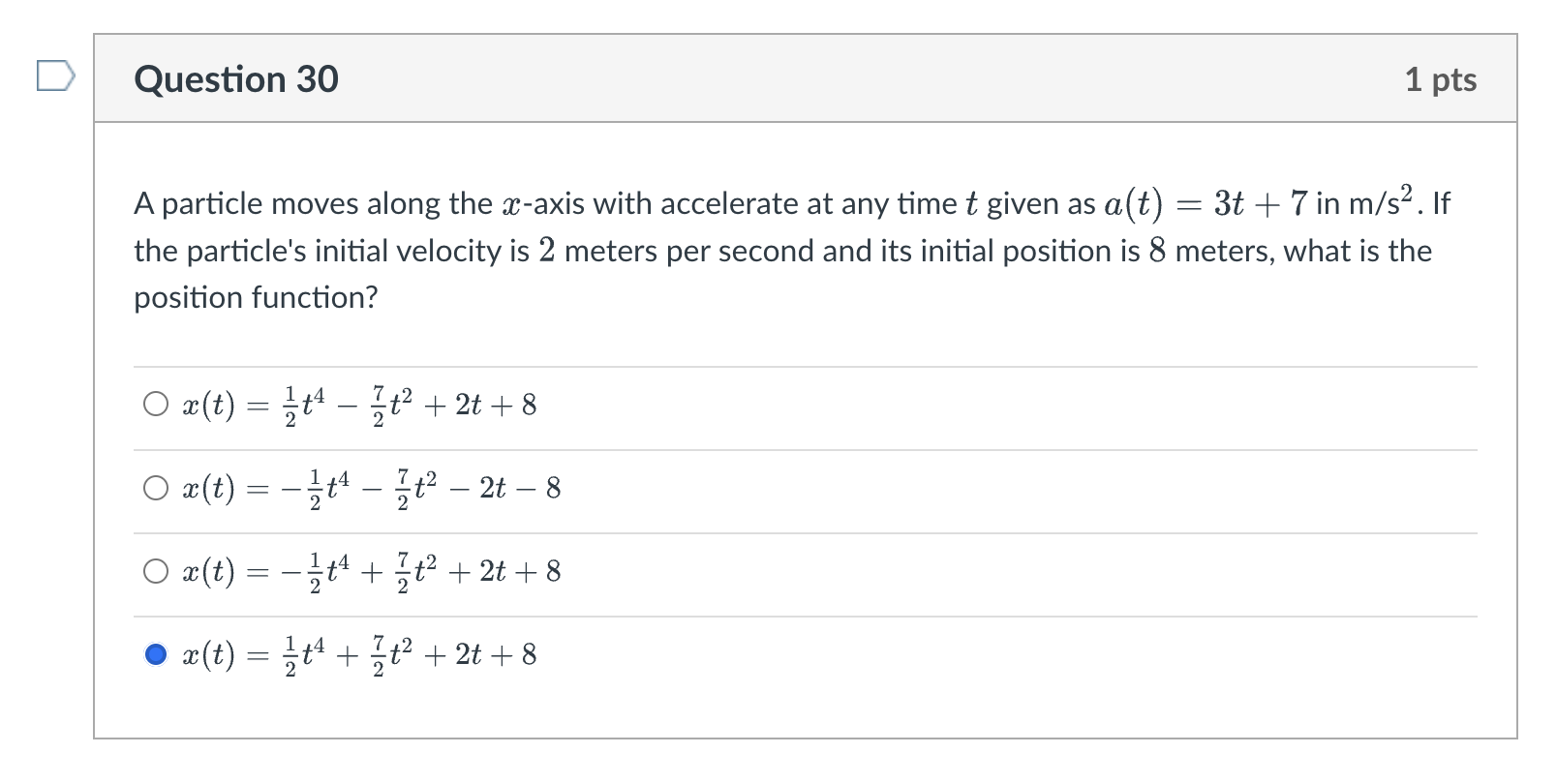 Question 30

1 pts

A particle moves along the $x$-axis with accelerate at any time $t$ given as $a(t) = 3t + 7$ in m/s$^2$. If the particle's initial velocity is $2$ meters per second and its initial position is $8$ meters, what is the position function?

$x(t) = \frac{1}{2}t^4 - \frac{7}{2}t^2 + 2t + 8$

$x(t) = -\frac{1}{2}t^4 - \frac{7}{2}t^2 - 2t - 8$

$x(t) = -\frac{1}{2}t^4 + \frac{7}{2}t^2 + 2t + 8$

$x(t) = \frac{1}{2}t^4 + \frac{7}{2}t^2 + 2t + 8$